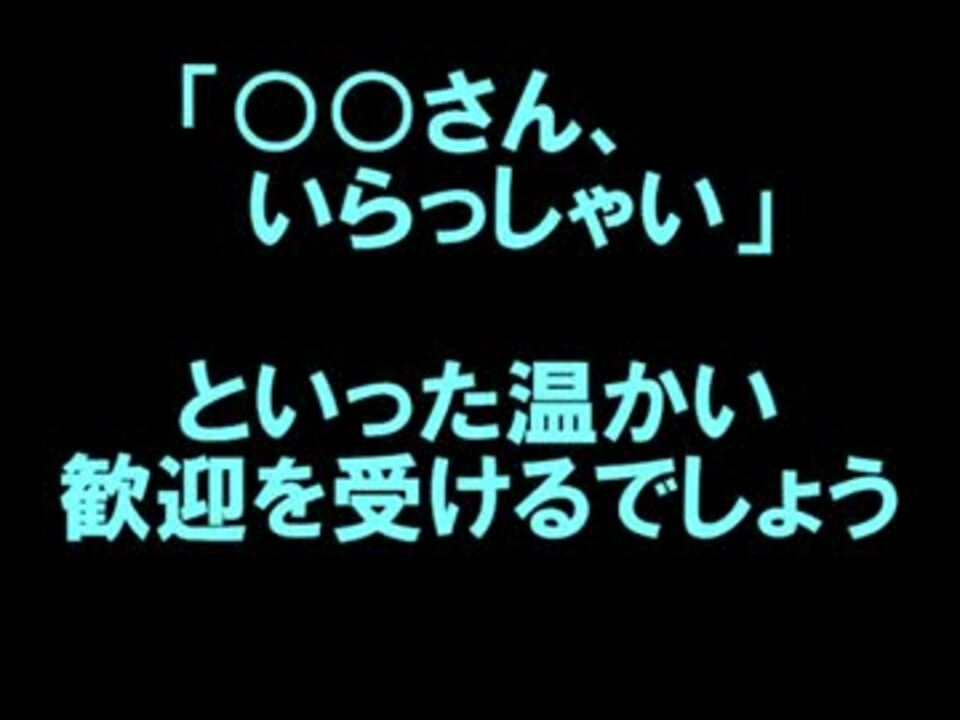 「○○さん、
いらっしゃい」

といった温かい
歓迎を受けるでしょう